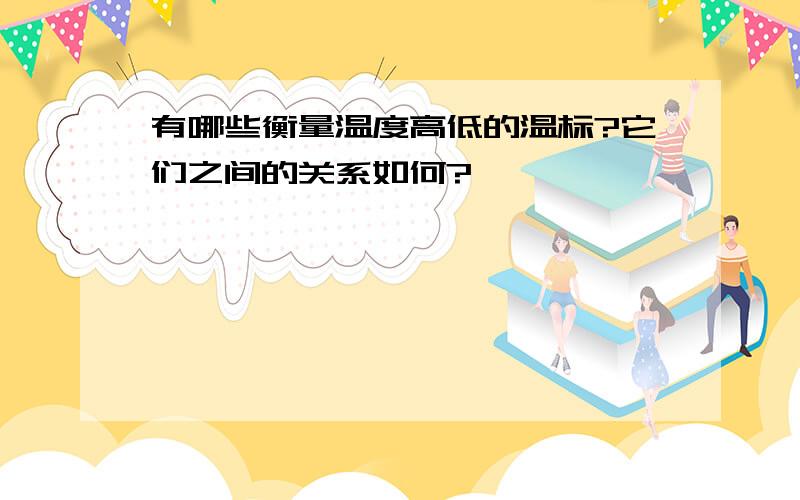 有哪些衡量温度高低的温标?它们之间的关系如何?